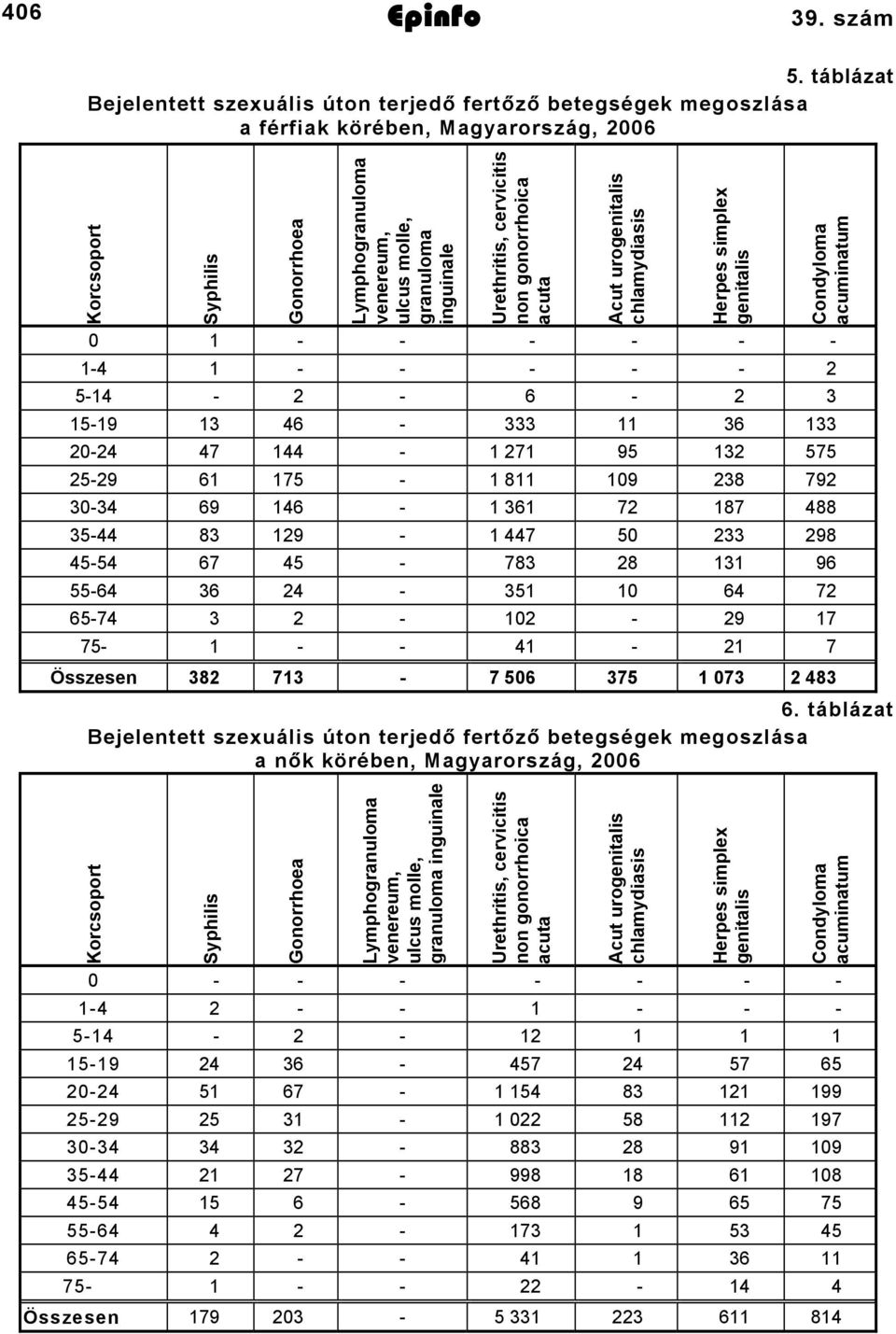 406 Epinfo 39. szám

5. táblázat

Bejelentett szexuális úton terjedő fertőző betegségek megoszlása a férfiak körében, Magyarország, 2006

| Korcsoport | Syphilis | Gonorrhoea | Lymphogranuloma venereum, ulcus molle, granuloma inguinale | Urethritis, cervicitis non gonorrhoica acuta | Acut urogenitalis chlamydiasis | Herpes simplex genitalis | Condyloma acuminatum |
|---|---|---|---|---|---|---|---|
| 0 | 1 | - | - | - | - | - | - |
| 1-4 | 1 | - | - | - | - | - | 2 |
| 5-14 | - | 2 | - | 6 | - | 2 | 3 |
| 15-19 | 13 | 46 | - | 333 | 11 | 36 | 133 |
| 20-24 | 47 | 144 | - | 1 271 | 95 | 132 | 575 |
| 25-29 | 61 | 175 | - | 1 811 | 109 | 238 | 792 |
| 30-34 | 69 | 146 | - | 1 361 | 72 | 187 | 488 |
| 35-44 | 83 | 129 | - | 1 447 | 50 | 233 | 298 |
| 45-54 | 67 | 45 | - | 783 | 28 | 131 | 96 |
| 55-64 | 36 | 24 | - | 351 | 10 | 64 | 72 |
| 65-74 | 3 | 2 | - | 102 | - | 29 | 17 |
| 75- | 1 | - | - | 41 | - | 21 | 7 |
| Összesen | 382 | 713 | - | 7 506 | 375 | 1 073 | 2 483 |

6. táblázat

Bejelentett szexuális úton terjedő fertőző betegségek megoszlása a nők körében, Magyarország, 2006

| Korcsoport | Syphilis | Gonorrhoea | Lymphogranuloma venereum, ulcus molle, granuloma inguinale | Urethritis, cervicitis non gonorrhoica acuta | Acut urogenitalis chlamydiasis | Herpes simplex genitalis | Condyloma acuminatum |
|---|---|---|---|---|---|---|---|
| 0 | - | - | - | - | - | - | - |
| 1-4 | 2 | - | - | 1 | - | - | - |
| 5-14 | - | 2 | - | 12 | 1 | 1 | 1 |
| 15-19 | 24 | 36 | - | 457 | 24 | 57 | 65 |
| 20-24 | 51 | 67 | - | 1 154 | 83 | 121 | 199 |
| 25-29 | 25 | 31 | - | 1 022 | 58 | 112 | 197 |
| 30-34 | 34 | 32 | - | 883 | 28 | 91 | 109 |
| 35-44 | 21 | 27 | - | 998 | 18 | 61 | 108 |
| 45-54 | 15 | 6 | - | 568 | 9 | 65 | 75 |
| 55-64 | 4 | 2 | - | 173 | 1 | 53 | 45 |
| 65-74 | 2 | - | - | 41 | 1 | 36 | 11 |
| 75- | 1 | - | - | 22 | - | 14 | 4 |
| Összesen | 179 | 203 | - | 5 331 | 223 | 611 | 814 |